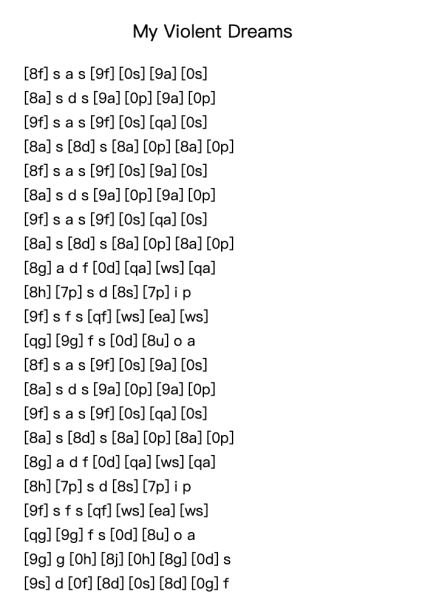 My Violent Dreams

[8f] s a s [9f] [0s] [9a] [0s]
[8a] s d s [9a] [0p] [9a] [0p]
[9f] s a s [9f] [0s] [qa] [0s]
[8a] s [8d] s [8a] [0p] [8a] [0p]
[8f] s a s [9f] [0s] [9a] [0s]
[8a] s d s [9a] [0p] [9a] [0p]
[9f] s a s [9f] [0s] [qa] [0s]
[8a] s [8d] s [8a] [0p] [8a] [0p]
[8g] a d f [0d] [qa] [ws] [qa]
[8h] [7p] s d [8s] [7p] i p
[9f] s f s [qf] [ws] [ea] [ws]
[qg] [9g] f s [0d] [8u] o a
[8f] s a s [9f] [0s] [9a] [0s]
[8a] s d s [9a] [0p] [9a] [0p]
[9f] s a s [9f] [0s] [qa] [0s]
[8a] s [8d] s [8a] [0p] [8a] [0p]
[8g] a d f [0d] [qa] [ws] [qa]
[8h] [7p] s d [8s] [7p] i p
[9f] s f s [qf] [ws] [ea] [ws]
[qg] [9g] f s [0d] [8u] o a
[9g] g [0h] [8j] [0h] [8g] [0d] s
[9s] d [0f] [8d] [0s] [8d] [0g] f